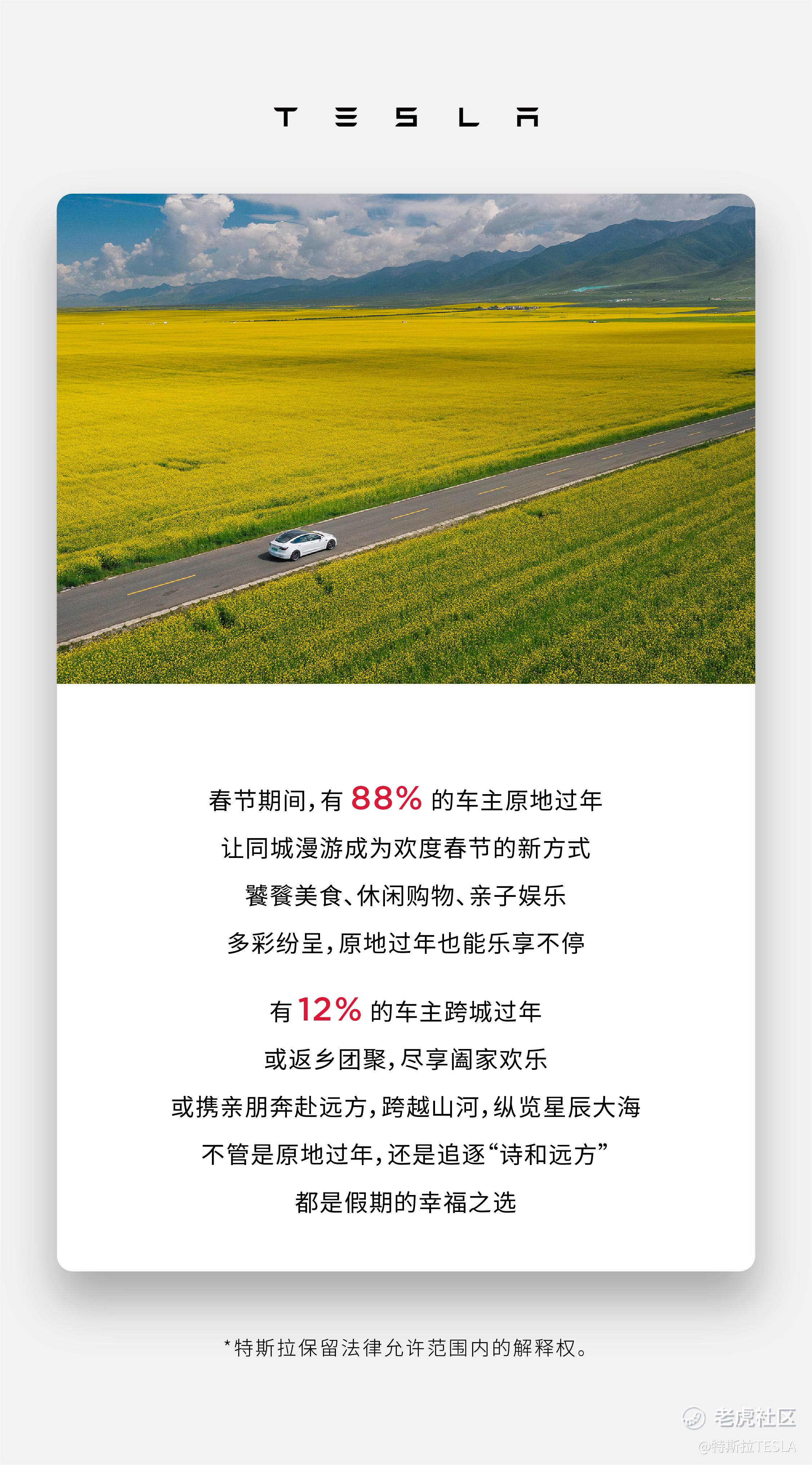 TESLA

春节期间，有 88% 的车主原地过年
让同城漫游成为欢度春节的新方式
饕餮美食、休闲购物、亲子娱乐
多彩纷呈，原地过年也能乐享不停

有 12% 的车主跨城过年
或返乡团聚，尽享阖家欢乐
或携亲朋奔赴远方，跨越山河，纵览星辰大海
不管是原地过年，还是追逐“诗和远方”
都是假期的幸福之选

*特斯拉保留法律允许范围内的解释权。

老虎社区
@特斯拉TESLA